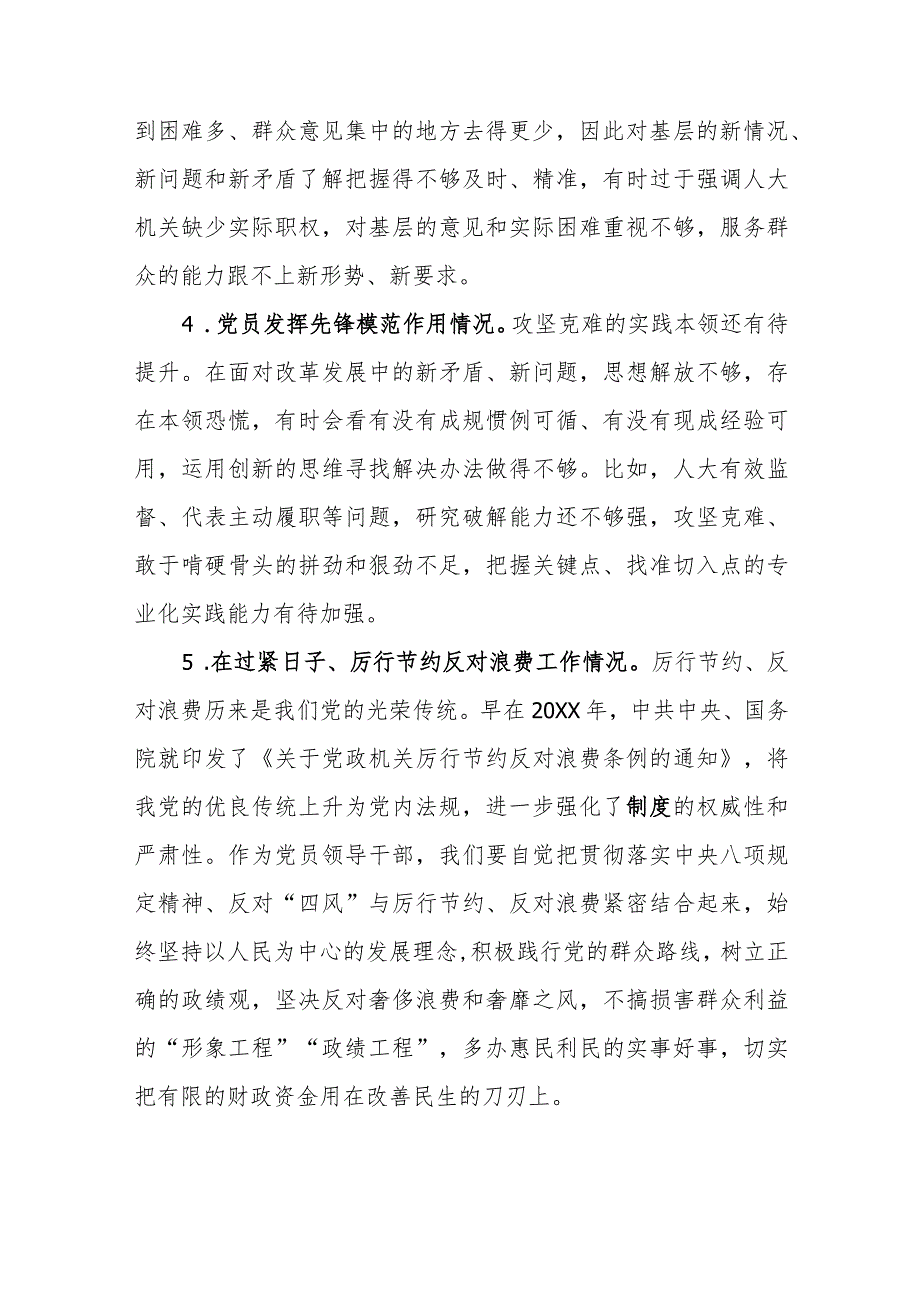 到困难多、群众意见集中的地方去得更少，因此对基层的新情况、新问题和新矛盾了解把握得不够及时、精准，有时过于强调人大机关缺少实际职权，对基层的意见和实际困难重视不够，服务群众的能力跟不上新形势、新要求。

4．党员发挥先锋模范作用情况。攻坚克难的实践本领还有待提升。在面对改革发展中的新矛盾、新问题，思想解放不够，存在本领恐慌，有时会看有没有成规惯例可循、有没有现成经验可用，运用创新的思维寻找解决办法做得不够。比如，人大有效监督、代表主动履职等问题，研究破解能力还不够强，攻坚克难、敢于啃硬骨头的拼劲和狠劲不足，把握关键点、找准切入点的专业化实践能力有待加强。

5．在过紧日子、厉行节约反对浪费工作情况。厉行节约、反对浪费历来是我们党的光荣传统。早在20XX年，中共中央、国务院就印发了《关于党政机关厉行节约反对浪费条例的通知》，将我党的优良传统上升为党内法规，进一步强化了制度的权威性和严肃性。作为党员领导干部，我们要自觉把贯彻落实中央八项规定精神、反对“四风”与厉行节约、反对浪费紧密结合起来，始终坚持以人民为中心的发展理念，积极践行党的群众路线，树立正确的政绩观，坚决反对奢侈浪费和奢靡之风，不搞损害群众利益的“形象工程”“政绩工程”，多办惠民利民的实事好事，切实把有限的财政资金用在改善民生的刀刃上。